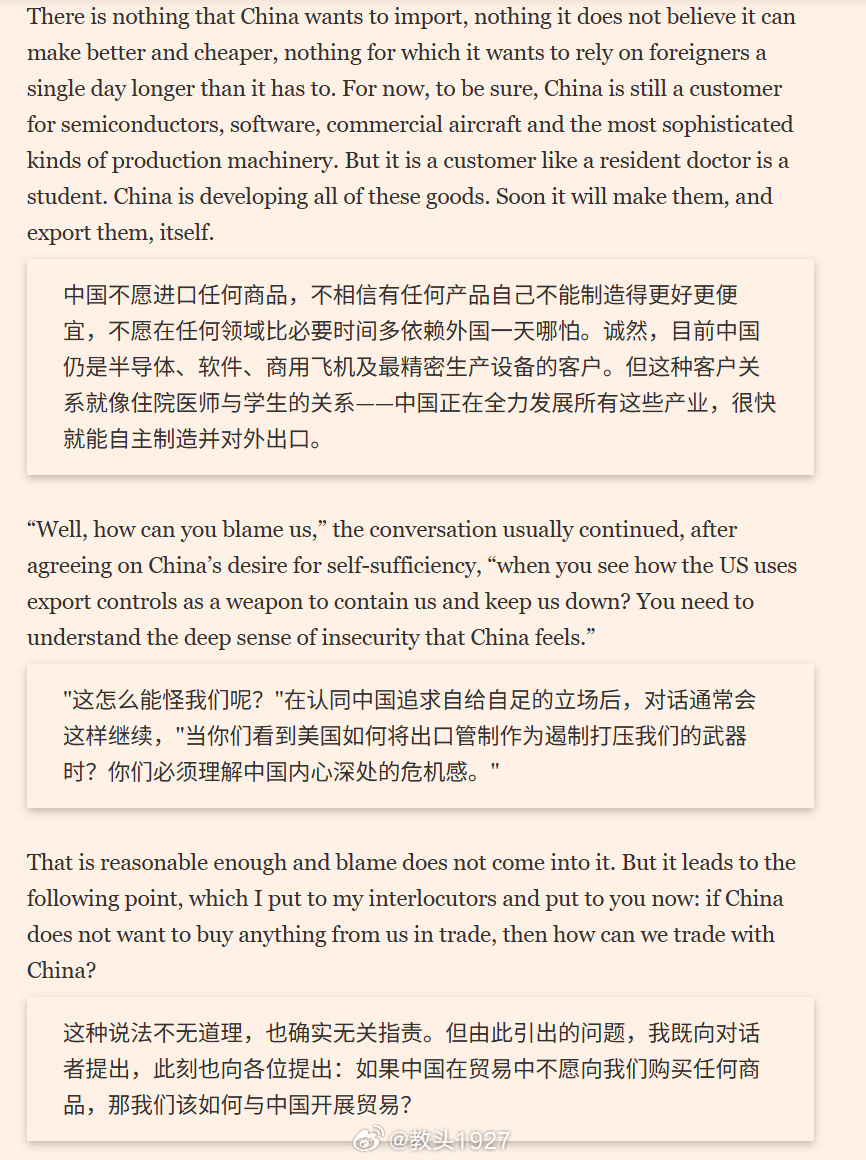 There is nothing that China wants to import, nothing it does not believe it can make better and cheaper, nothing for which it wants to rely on foreigners a single day longer than it has to. For now, to be sure, China is still a customer for semiconductors, software, commercial aircraft and the most sophisticated kinds of production machinery. But it is a customer like a resident doctor is a student. China is developing all of these goods. Soon it will make them, and export them, itself.

中国不愿进口任何商品，不相信有任何产品自己不能制造得更好更便宜，不愿在任何领域比必要时间多依赖外国一天哪怕。诚然，目前中国仍是半导体、软件、商用飞机及最精密生产设备的客户。但这种客户关系就像住院医师与学生的关系——中国正在全力发展所有这些产业，很快就能自主制造并对外出口。

“Well, how can you blame us,” the conversation usually continued, after agreeing on China’s desire for self-sufficiency, “when you see how the US uses export controls as a weapon to contain us and keep us down? You need to understand the deep sense of insecurity that China feels.”

"这怎么能怪我们呢？"在认同中国追求自给自足的立场后，对话通常会这样继续，"当你们看到美国如何将出口管制作为遏制打压我们的武器时？你们必须理解中国内心深处的危机感。"

That is reasonable enough and blame does not come into it. But it leads to the following point, which I put to my interlocutors and put to you now: if China does not want to buy anything from us in trade, then how can we trade with China?

这种说法不无道理，也确实无关指责。但由此引出的问题，我既向对话者提出，此刻也向各位提出：如果中国在贸易中不愿向我们购买任何商品，那我们该如何与中国开展贸易？

@教头1927